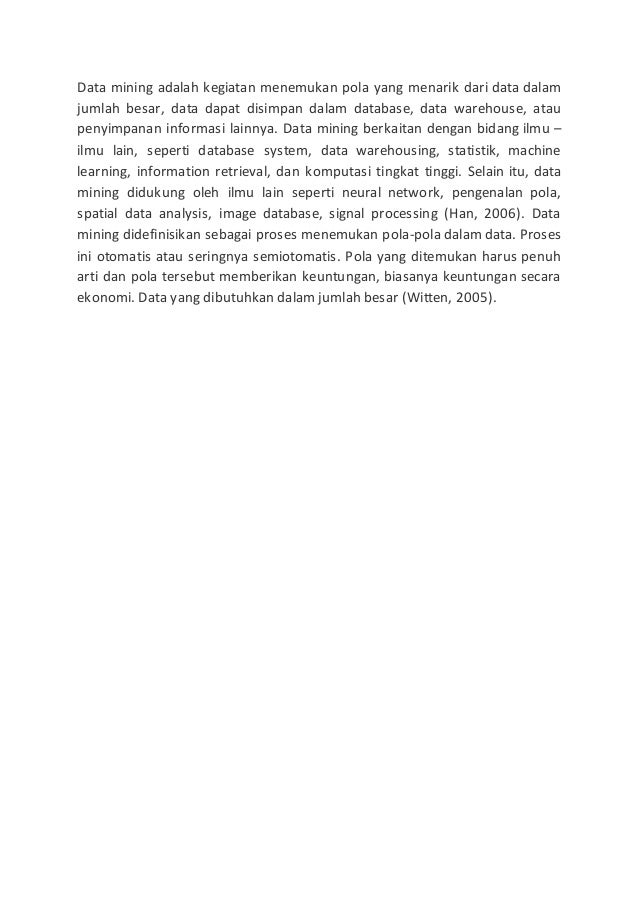 Data mining adalah kegiatan menemukan pola yang menarik dari data dalam jumlah besar, data dapat disimpan dalam database, data warehouse, atau penyimpanan informasi lainnya. Data mining berkaitan dengan bidang ilmu – ilmu lain, seperti database system, data warehousing, statistik, machine learning, information retrieval, dan komputasi tingkat tinggi. Selain itu, data mining didukung oleh ilmu lain seperti neural network, pengenalan pola, spatial data analysis, image database, signal processing (Han, 2006). Data mining didefinisikan sebagai proses menemukan pola-pola dalam data. Proses ini otomatis atau seringnya semiotomatis. Pola yang ditemukan harus penuh arti dan pola tersebut memberikan keuntungan, biasanya keuntungan secara ekonomi. Data yang dibutuhkan dalam jumlah besar (Witten, 2005).